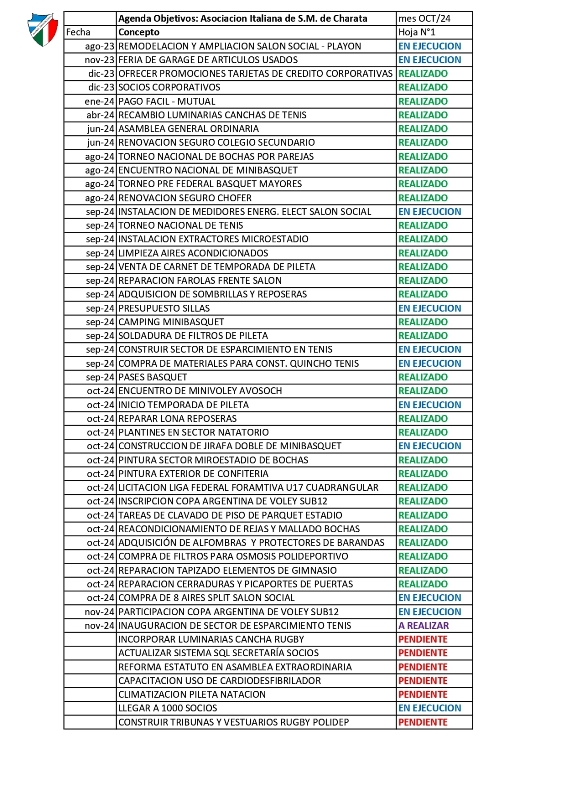 | | Agenda Objetivos: Asociacion Italiana de S.M. de Charata | mes OCT/24 |
|---|---|---|
| Fecha | Concepto | Hoja N°1 |
| ago-23 | REMODELACION Y AMPLIACION SALON SOCIAL - PLAYON | EN EJECUCION |
| nov-23 | FERIA DE GARAGE DE ARTICULOS USADOS | EN EJECUCION |
| dic-23 | OFRECER PROMOCIONES TARJETAS DE CREDITO CORPORATIVAS | REALIZADO |
| dic-23 | SOCIOS CORPORATIVOS | REALIZADO |
| ene-24 | PAGO FACIL - MUTUAL | REALIZADO |
| abr-24 | RECAMBIO LUMINARIAS CANCHAS DE TENIS | REALIZADO |
| jun-24 | ASAMBLEA GENERAL ORDINARIA | REALIZADO |
| jun-24 | RENOVACION SEGURO COLEGIO SECUNDARIO | REALIZADO |
| ago-24 | TORNEO NACIONAL DE BOCHAS POR PAREJAS | REALIZADO |
| ago-24 | ENCUENTRO NACIONAL DE MINIBASQUET | REALIZADO |
| ago-24 | TORNEO PRE FEDERAL BASQUET MAYORES | REALIZADO |
| ago-24 | RENOVACION SEGURO CHOFER | REALIZADO |
| sep-24 | INSTALACION DE MEDIDORES ENERG. ELECT SALON SOCIAL | EN EJECUCION |
| sep-24 | TORNEO NACIONAL DE TENIS | REALIZADO |
| sep-24 | INSTALACION EXTRACTORES MICROESTADIO | REALIZADO |
| sep-24 | LIMPIEZA AIRES ACONDICIONADOS | REALIZADO |
| sep-24 | VENTA DE CARNET DE TEMPORADA DE PILETA | REALIZADO |
| sep-24 | REPARACION FAROLAS FRENTE SALON | REALIZADO |
| sep-24 | ADQUISICION DE SOMBRILLAS Y REPOSERAS | REALIZADO |
| sep-24 | PRESUPUESTO SILLAS | EN EJECUCION |
| sep-24 | CAMPING MINIBASQUET | REALIZADO |
| sep-24 | SOLDADURA DE FILTROS DE PILETA | REALIZADO |
| sep-24 | CONSTRUIR SECTOR DE ESPARCIMIENTO EN TENIS | EN EJECUCION |
| sep-24 | COMPRA DE MATERIALES PARA CONST. QUINCHO TENIS | EN EJECUCION |
| sep-24 | PASES BASQUET | REALIZADO |
| oct-24 | ENCUENTRO DE MINIVOLEY AVOSOCH | REALIZADO |
| oct-24 | INICIO TEMPORADA DE PILETA | EN EJECUCION |
| oct-24 | REPARAR LONA REPOSERAS | REALIZADO |
| oct-24 | PLANTINES EN SECTOR NATATORIO | REALIZADO |
| oct-24 | CONSTRUCCION DE JIRAFA DOBLE DE MINIBASQUET | EN EJECUCION |
| oct-24 | PINTURA SECTOR MIROESTADIO DE BOCHAS | REALIZADO |
| oct-24 | PINTURA EXTERIOR DE CONFITERIA | REALIZADO |
| oct-24 | LICITACION LIGA FEDERAL FORAMTIVA U17 CUADRANGULAR | REALIZADO |
| oct-24 | INSCRIPCION COPA ARGENTINA DE VOLEY SUB12 | REALIZADO |
| oct-24 | TAREAS DE CLAVADO DE PISO DE PARQUET ESTADIO | REALIZADO |
| oct-24 | REACONDICIONAMIENTO DE REJAS Y MALLADO BOCHAS | REALIZADO |
| oct-24 | ADQUISICIÓN DE ALFOMBRAS Y PROTECTORES DE BARANDAS | REALIZADO |
| oct-24 | COMPRA DE FILTROS PARA OSMOSIS POLIDEPORTIVO | REALIZADO |
| oct-24 | REPARACION TAPIZADO ELEMENTOS DE GIMNASIO | REALIZADO |
| oct-24 | REPARACION CERRADURAS Y PICAPORTES DE PUERTAS | REALIZADO |
| oct-24 | COMPRA DE 8 AIRES SPLIT SALON SOCIAL | EN EJECUCION |
| nov-24 | PARTICIPACION COPA ARGENTINA DE VOLEY SUB12 | EN EJECUCION |
| nov-24 | INAUGURACION DE SECTOR DE ESPARCIMIENTO TENIS | A REALIZAR |
| | INCORPORAR LUMINARIAS CANCHA RUGBY | PENDIENTE |
| | ACTUALIZAR SISTEMA SQL SECRETARÍA SOCIOS | PENDIENTE |
| | REFORMA ESTATUTO EN ASAMBLEA EXTRAORDINARIA | PENDIENTE |
| | CAPACITACION USO DE CARDIODESFIBRILADOR | PENDIENTE |
| | CLIMATIZACION PILETA NATACION | PENDIENTE |
| | LLEGAR A 1000 SOCIOS | EN EJECUCION |
| | CONSTRUIR TRIBUNAS Y VESTUARIOS RUGBY POLIDEP | PENDIENTE |